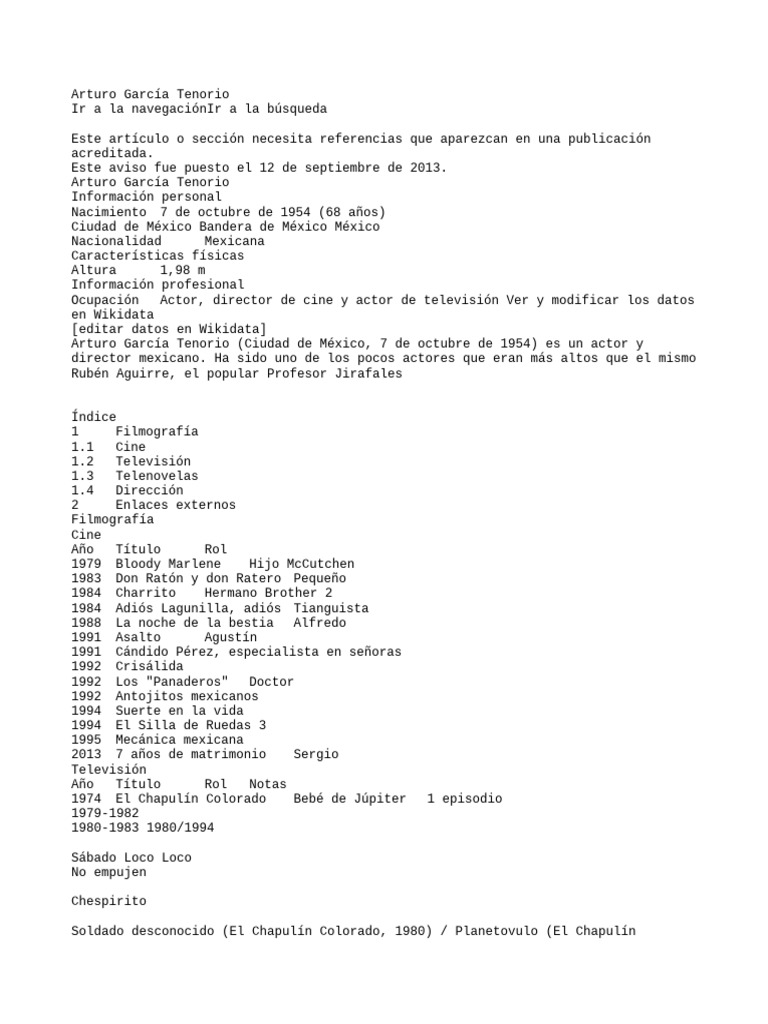 Arturo García Tenorio
Ir a la navegaciónIr a la búsqueda

Este artículo o sección necesita referencias que aparezcan en una publicación acreditada.
Este aviso fue puesto el 12 de septiembre de 2013.
Arturo García Tenorio
Información personal
Nacimiento 7 de octubre de 1954 (68 años)
Ciudad de México Bandera de México México
Nacionalidad Mexicana
Características físicas
Altura 1,98 m
Información profesional
Ocupación Actor, director de cine y actor de televisión Ver y modificar los datos en Wikidata
[editar datos en Wikidata]
Arturo García Tenorio (Ciudad de México, 7 de octubre de 1954) es un actor y director mexicano. Ha sido uno de los pocos actores que eran más altos que el mismo Rubén Aguirre, el popular Profesor Jirafales

Índice
1 Filmografía
1.1 Cine
1.2 Televisión
1.3 Telenovelas
1.4 Dirección
2 Enlaces externos
Filmografía
Cine
Año Título Rol
1979 Bloody Marlene Hijo McCutchen
1983 Don Ratón y don Ratero Pequeño
1984 Charrito Hermano Brother 2
1984 Adiós Lagunilla, adiós Tianguista
1988 La noche de la bestia Alfredo
1991 Asalto Agustín
1991 Cándido Pérez, especialista en señoras
1992 Crisálida
1992 Los "Panaderos" Doctor
1992 Antojitos mexicanos
1994 Suerte en la vida
1994 El Silla de Ruedas 3
1995 Mecánica mexicana
2013 7 años de matrimonio Sergio
Televisión
Año Título Rol Notas
1974 El Chapulín Colorado Bebé de Júpiter 1 episodio
1979-1982
1980-1983 1980/1994

Sábado Loco Loco
No empujen

Chespirito

Soldado desconocido (El Chapulín Colorado, 1980) / Planetovulo (El Chapulín